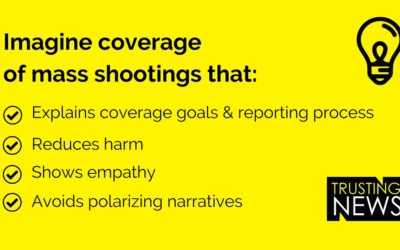 Imagine coverage of mass shootings that:

Explains coverage goals & reporting process

Reduces harm

Shows empathy

Avoids polarizing narratives

TRUSTING NEWS